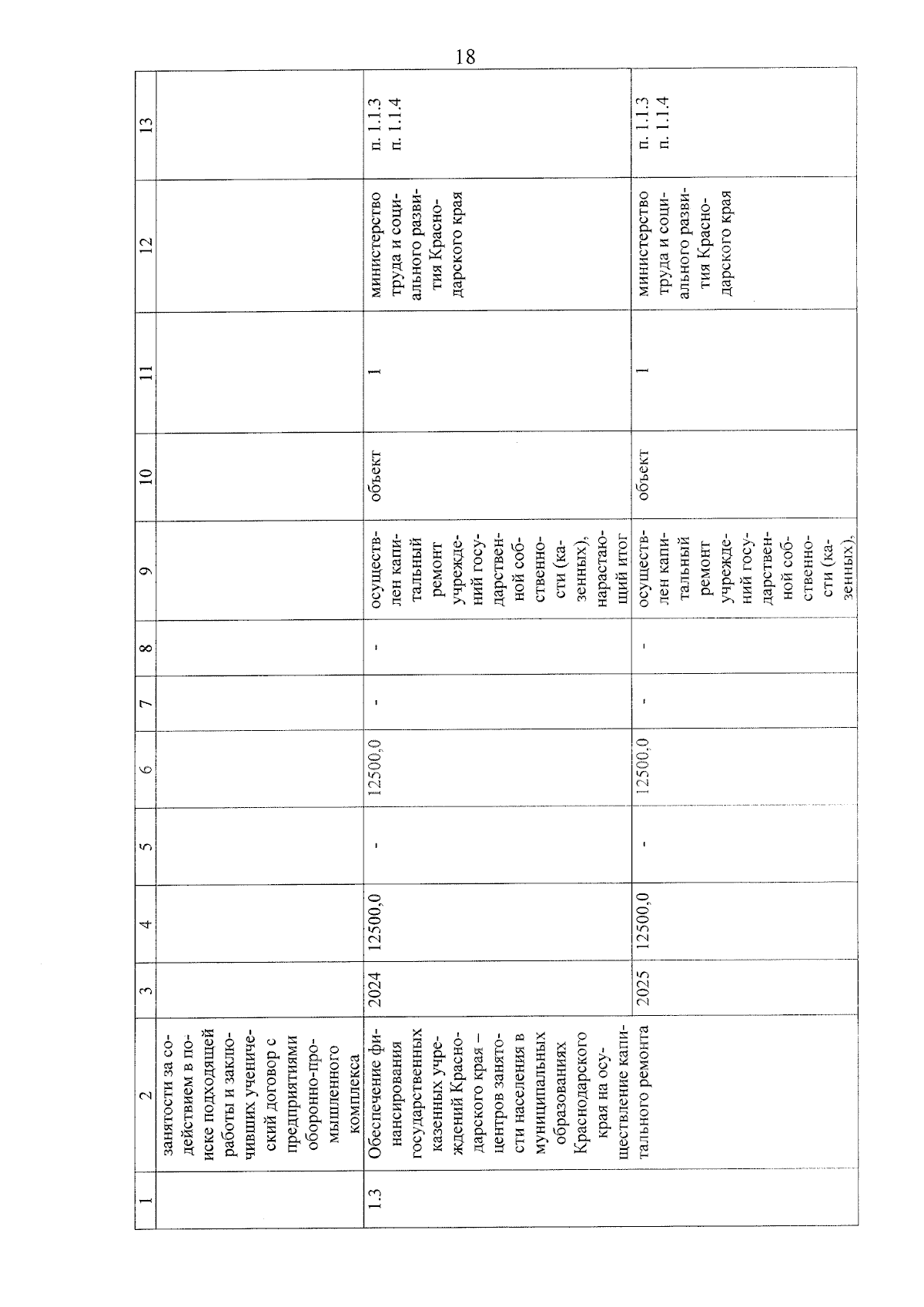 18

| 1 | 2 | 3 | 4 | 5 | 6 | 7 | 8 | 9 | 10 | 11 | 12 | 13 |
|---|---|---|---|---|---|---|---|---|---|---|---|---|
| | занятости за содействием в поиске подходящей работы и заключивших ученический договор с предприятиями оборонно-промышленного комплекса | | | | | | | | | | | |
| 1.3 | Обеспечение финансирования государственных казенных учреждений Краснодарского края – центров занятости населения в муниципальных образованиях Краснодарского края на осуществление капитального ремонта | 2024 | 12500,0 | - | 12500,0 | - | - | осуществлен капитальный ремонт учреждений государственной собственности (казенных), нарастающий итог | объект | 1 | министерство труда и социального развития Краснодарского края | п. 1.1.3 п. 1.1.4 |
| | | 2025 | 12500,0 | - | 12500,0 | - | - | осуществлен капитальный ремонт учреждений государственной собственности (казенных), | объект | 1 | министерство труда и социального развития Краснодарского края | п. 1.1.3 п. 1.1.4 |